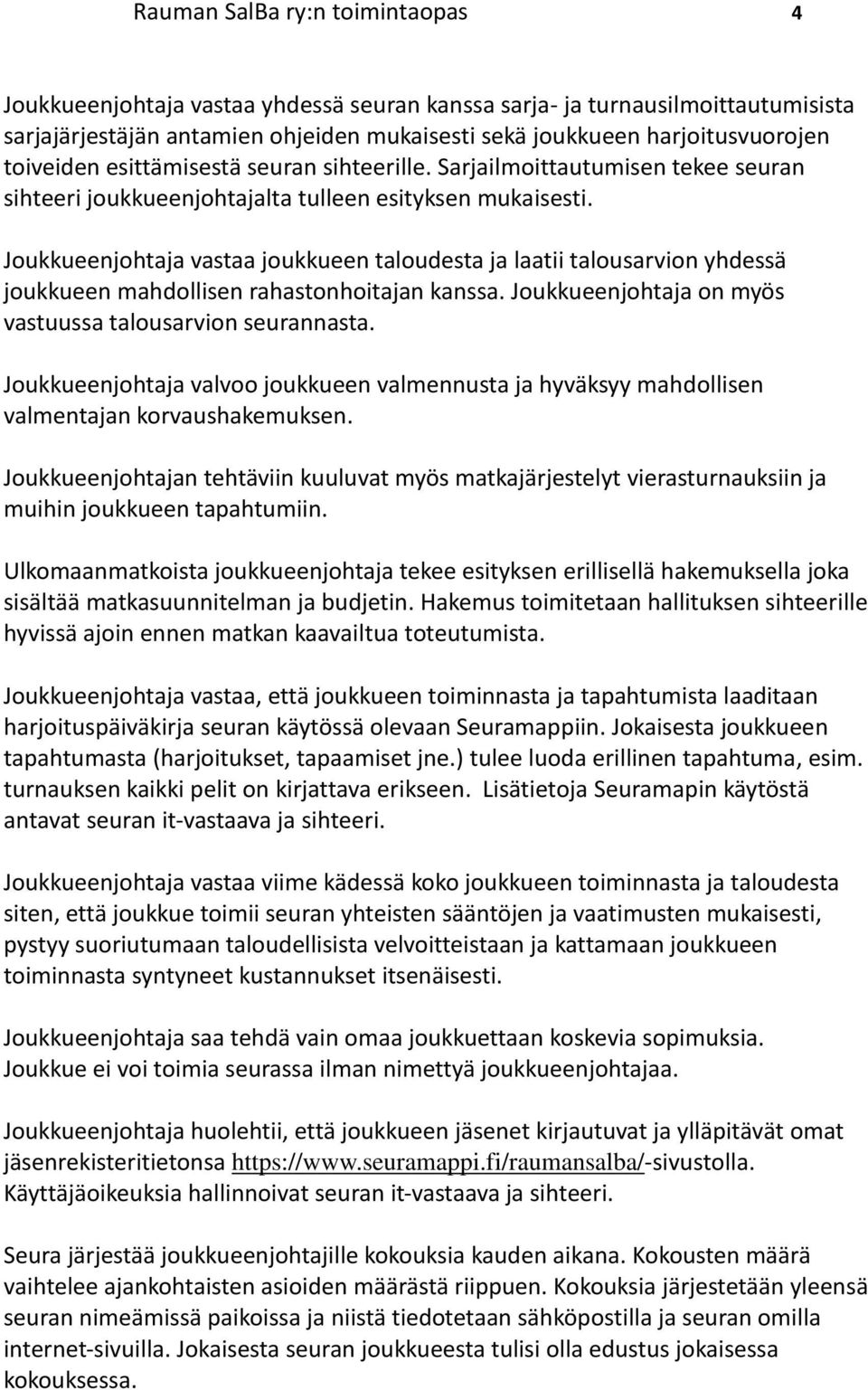 Rauman SalBa ry:n toimintaopas 4

Joukkueenjohtaja vastaa yhdessä seuran kanssa sarja- ja turnausilmoittautumisista sarjajärjestäjän antamien ohjeiden mukaisesti sekä joukkueen harjoitusvuorojen toiveiden esittämisestä seuran sihteerille. Sarjailmoittautumisen tekee seuran sihteeri joukkueenjohtajalta tulleen esityksen mukaisesti.

Joukkueenjohtaja vastaa joukkueen taloudesta ja laatii talousarvion yhdessä joukkueen mahdollisen rahastonhoitajan kanssa. Joukkueenjohtaja on myös vastuussa talousarvion seurannasta.

Joukkueenjohtaja valvoo joukkueen valmennusta ja hyväksyy mahdollisen valmentajan korvaushakemuksen.

Joukkueenjohtajan tehtäviin kuuluvat myös matkajärjestelyt vierasturnauksiin ja muihin joukkueen tapahtumiin.

Ulkomaanmatkoista joukkueenjohtaja tekee esityksen erillisellä hakemuksella joka sisältää matkasuunnitelman ja budjetin. Hakemus toimitetaan hallituksen sihteerille hyvissä ajoin ennen matkan kaavailtua toteutumista.

Joukkueenjohtaja vastaa, että joukkueen toiminnasta ja tapahtumista laaditaan harjoituspäiväkirja seuran käytössä olevaan Seuramappiin. Jokaisesta joukkueen tapahtumasta (harjoitukset, tapaamiset jne.) tulee luoda erillinen tapahtuma, esim. turnauksen kaikki pelit on kirjattava erikseen. Lisätietoja Seuramapin käytöstä antavat seuran it-vastaava ja sihteeri.

Joukkueenjohtaja vastaa viime kädessä koko joukkueen toiminnasta ja taloudesta siten, että joukkue toimii seuran yhteisten sääntöjen ja vaatimusten mukaisesti, pystyy suoriutumaan taloudellisista velvoitteistaan ja kattamaan joukkueen toiminnasta syntyneet kustannukset itsenäisesti.

Joukkueenjohtaja saa tehdä vain omaa joukkuettaan koskevia sopimuksia. Joukkue ei voi toimia seurassa ilman nimettyä joukkueenjohtajaa.

Joukkueenjohtaja huolehtii, että joukkueen jäsenet kirjautuvat ja ylläpitävät omat jäsenrekisteritietonsa https://www.seuramappi.fi/raumansalba/-sivustolla. Käyttäjäoikeuksia hallinnoivat seuran it-vastaava ja sihteeri.

Seura järjestää joukkueenjohtajille kokouksia kauden aikana. Kokousten määrä vaihtelee ajankohtaisten asioiden määrästä riippuen. Kokouksia järjestetään yleensä seuran nimeämissä paikoissa ja niistä tiedotetaan sähköpostilla ja seuran omilla internet-sivuilla. Jokaisesta seuran joukkueesta tulisi olla edustus jokaisessa kokouksessa.